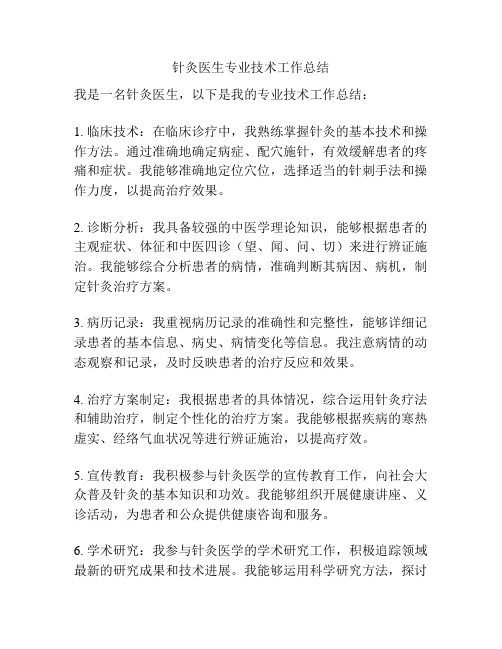 针灸医生专业技术工作总结

我是一名针灸医生，以下是我的专业技术工作总结：

1. 临床技术：在临床诊疗中，我熟练掌握针灸的基本技术和操作方法。通过准确地确定病症、配穴施针，有效缓解患者的疼痛和症状。我能够准确地定位穴位，选择适当的针刺手法和操作力度，以提高治疗效果。

2. 诊断分析：我具备较强的中医学理论知识，能够根据患者的主观症状、体征和中医四诊（望、闻、问、切）来进行辨证施治。我能够综合分析患者的病情，准确判断其病因、病机，制定针灸治疗方案。

3. 病历记录：我重视病历记录的准确性和完整性，能够详细记录患者的基本信息、病史、病情变化等信息。我注意病情的动态观察和记录，及时反映患者的治疗反应和效果。

4. 治疗方案制定：我根据患者的具体情况，综合运用针灸疗法和辅助治疗，制定个性化的治疗方案。我能够根据疾病的寒热虚实、经络气血状况等进行辨证施治，以提高疗效。

5. 宣传教育：我积极参与针灸医学的宣传教育工作，向社会大众普及针灸的基本知识和功效。我能够组织开展健康讲座、义诊活动，为患者和公众提供健康咨询和服务。

6. 学术研究：我参与针灸医学的学术研究工作，积极追踪领域最新的研究成果和技术进展。我能够运用科学研究方法，探讨